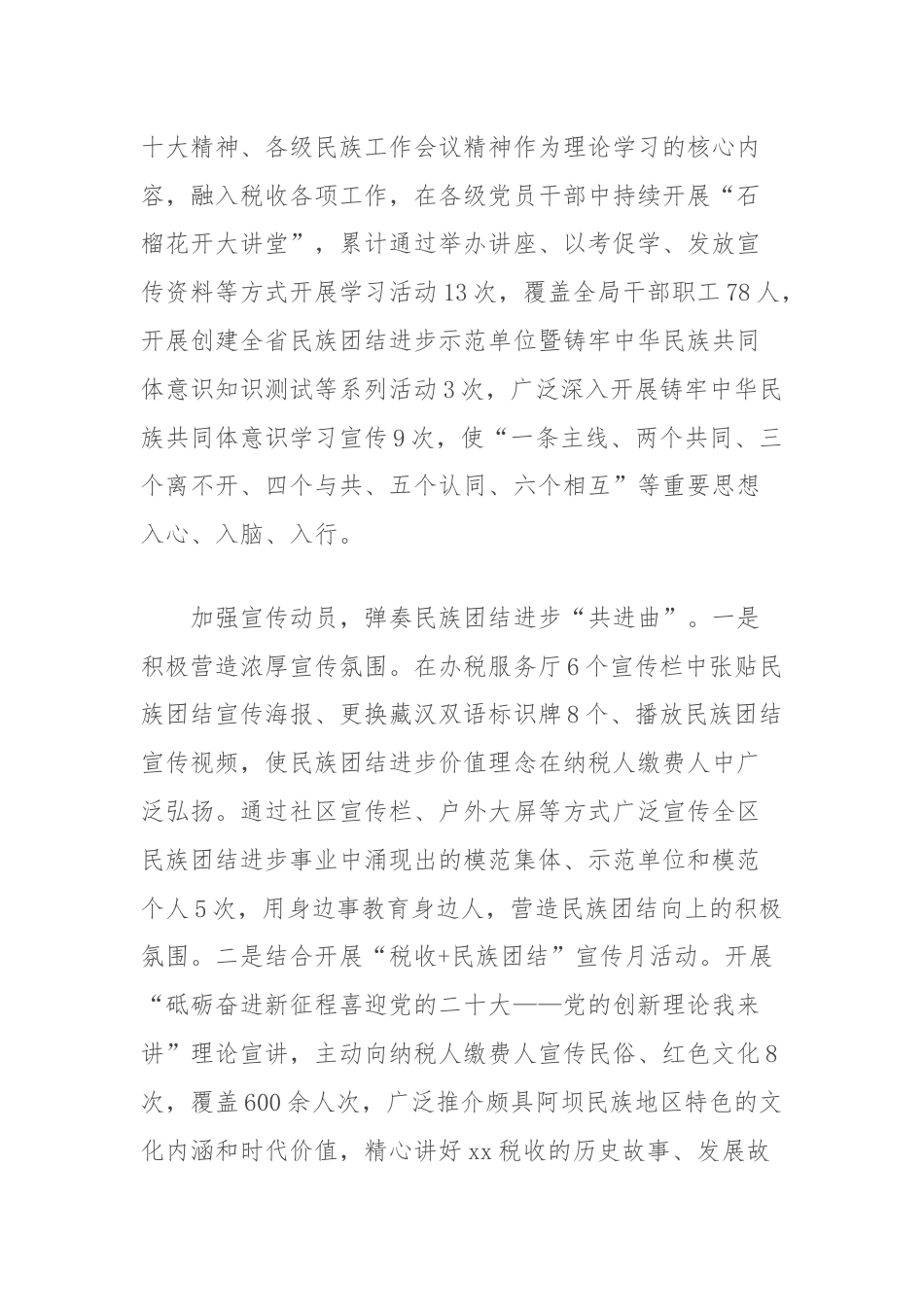 十大精神、各级民族工作会议精神作为理论学习的核心内容，融入税收各项工作，在各级党员干部中持续开展“石榴花开大讲堂”，累计通过举办讲座、以考促学、发放宣传资料等方式开展学习活动13次，覆盖全局干部职工78人，开展创建全省民族团结进步示范单位暨铸牢中华民族共同体意识知识测试等系列活动3次，广泛深入开展铸牢中华民族共同体意识学习宣传9次，使“一条主线、两个共同、三个离不开、四个与共、五个认同、六个相互”等重要思想入心、入脑、入行。

加强宣传动员，弹奏民族团结进步“共进曲”。一是积极营造浓厚宣传氛围。在办税服务厅6个宣传栏中张贴民族团结宣传海报、更换藏汉双语标识牌8个、播放民族团结宣传视频，使民族团结进步价值理念在纳税人缴费人中广泛弘扬。通过社区宣传栏、户外大屏等方式广泛宣传全区民族团结进步事业中涌现出的模范集体、示范单位和模范个人5次，用身边事教育身边人，营造民族团结向上的积极氛围。二是结合开展“税收+民族团结”宣传月活动。开展“砥砺奋进新征程喜迎党的二十大——党的创新理论我来讲”理论宣讲，主动向纳税人缴费人宣传民俗、红色文化8次，覆盖600余人次，广泛推介颇具阿坝民族地区特色的文化内涵和时代价值，精心讲好xx税收的历史故事、发展故